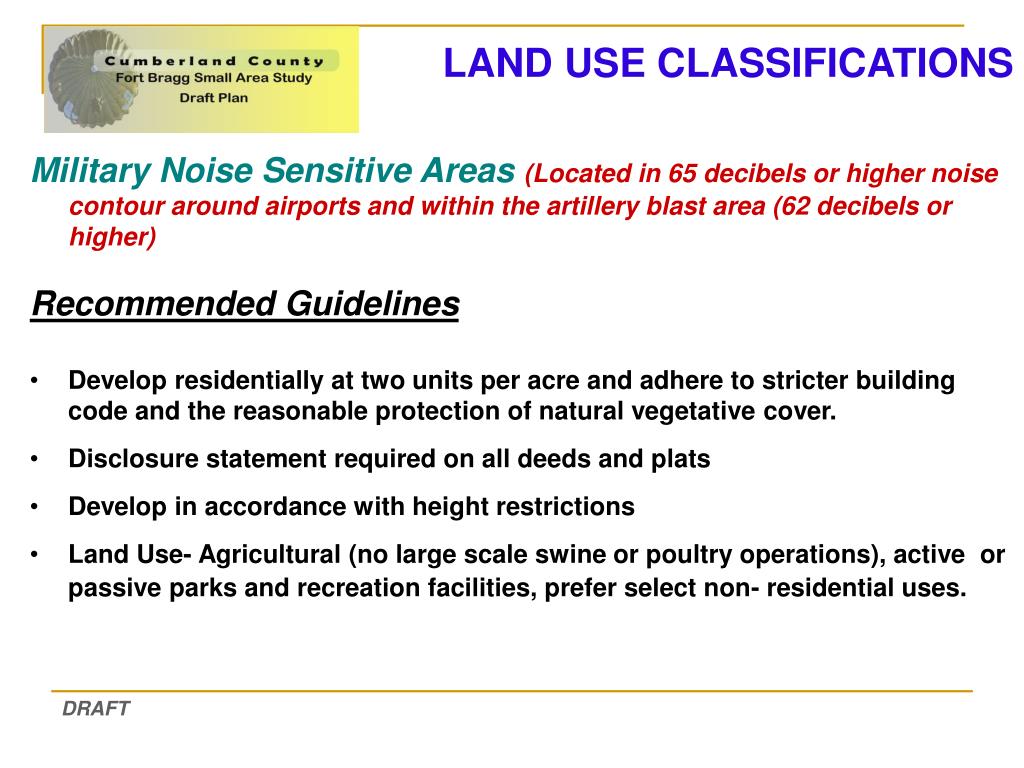 Cumberland County
Fort Bragg Small Area Study
Draft Plan

LAND USE CLASSIFICATIONS

Military Noise Sensitive Areas (Located in 65 decibels or higher noise contour around airports and within the artillery blast area (62 decibels or higher)

Recommended Guidelines

• Develop residentially at two units per acre and adhere to stricter building code and the reasonable protection of natural vegetative cover.

• Disclosure statement required on all deeds and plats

• Develop in accordance with height restrictions

• Land Use- Agricultural (no large scale swine or poultry operations), active or passive parks and recreation facilities, prefer select non- residential uses.

DRAFT